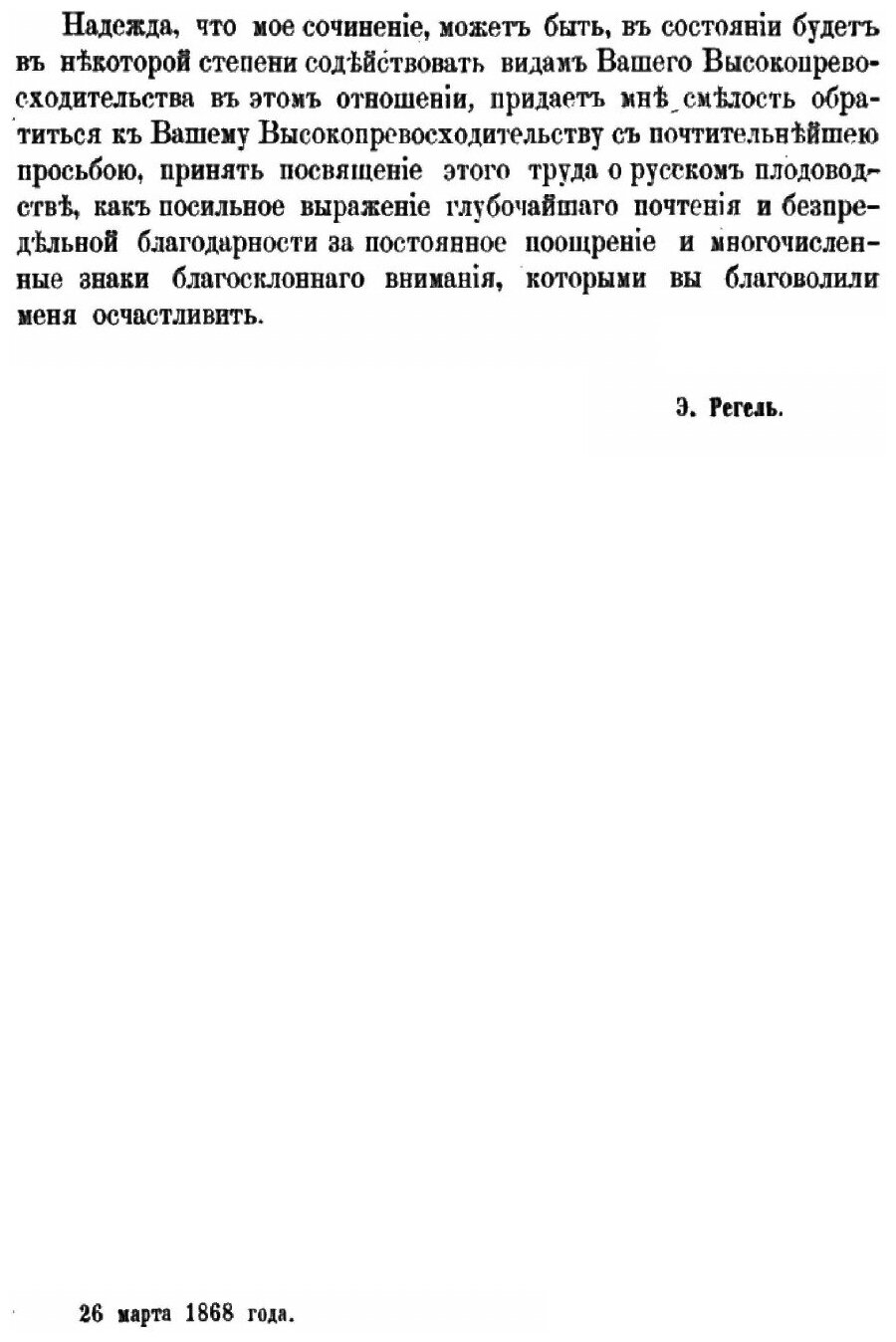 Надежда, что мое сочиненіе, можетъ быть, въ состояніи будетъ въ нѣкоторой степени содѣйствовать видамъ Вашего Высокопревосходительства въ этомъ отношеніи, придаетъ мнѣ смѣлость обратиться къ Вашему Высокопревосходительству съ почтительнѣйшею просьбою, принять посвященіе этого труда о русскомъ плодоводствѣ, какъ посильное выраженіе глубочайшаго почтенія и безпредѣльной благодарности за постоянное поощреніе и многочисленные знаки благосклоннаго вниманія, которыми вы благоволили меня осчастливить.

Э. Регель.

26 марта 1868 года.